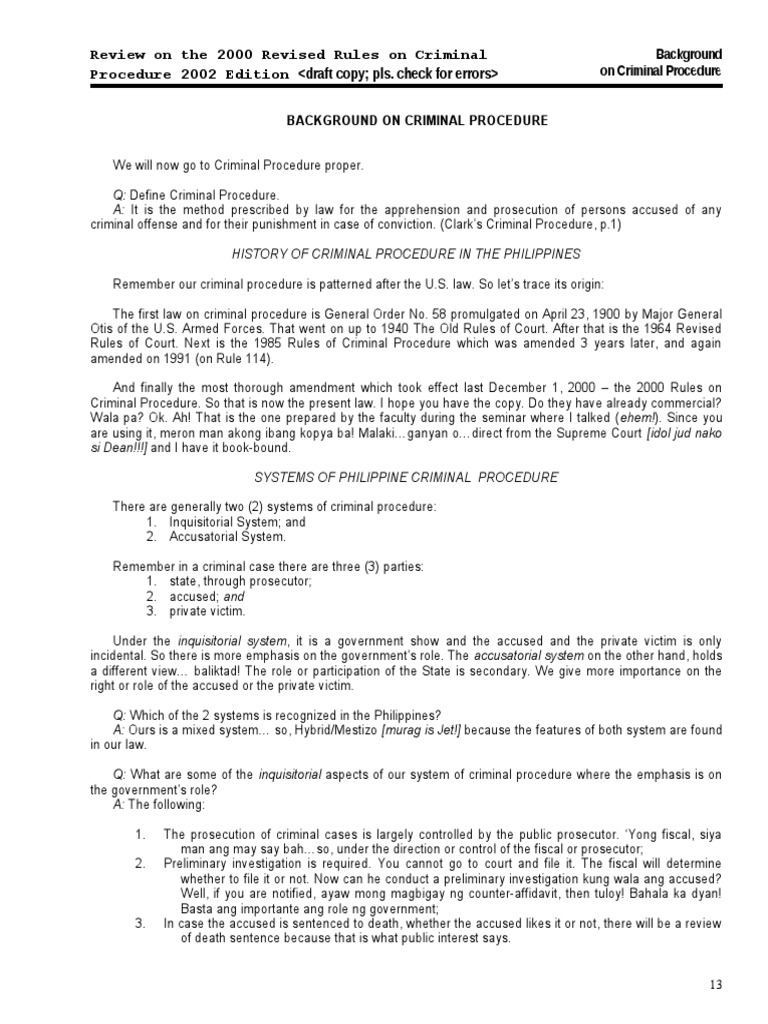 Review on the 2000 Revised Rules on Criminal Procedure 2002 Edition <draft copy; pls. check for errors>

Background on Criminal Procedure

BACKGROUND ON CRIMINAL PROCEDURE

We will now go to Criminal Procedure proper.

Q: Define Criminal Procedure.
A: It is the method prescribed by law for the apprehension and prosecution of persons accused of any criminal offense and for their punishment in case of conviction. (Clark's Criminal Procedure, p.1)

HISTORY OF CRIMINAL PROCEDURE IN THE PHILIPPINES

Remember our criminal procedure is patterned after the U.S. law. So let's trace its origin:

The first law on criminal procedure is General Order No. 58 promulgated on April 23, 1900 by Major General Otis of the U.S. Armed Forces. That went on up to 1940 The Old Rules of Court. After that is the 1964 Revised Rules of Court. Next is the 1985 Rules of Criminal Procedure which was amended 3 years later, and again amended on 1991 (on Rule 114).

And finally the most thorough amendment which took effect last December 1, 2000 – the 2000 Rules on Criminal Procedure. So that is now the present law. I hope you have the copy. Do they have already commercial? Wala pa? Ok. Ah! That is the one prepared by the faculty during the seminar where I talked (ehem!). Since you are using it, meron man akong ibang kopya ba! Malaki…ganyan o…direct from the Supreme Court [idol jud nako si Dean!!!] and I have it book-bound.

SYSTEMS OF PHILIPPINE CRIMINAL PROCEDURE

There are generally two (2) systems of criminal procedure:
1. Inquisitorial System; and
2. Accusatorial System.

Remember in a criminal case there are three (3) parties:
1. state, through prosecutor;
2. accused; and
3. private victim.

Under the inquisitorial system, it is a government show and the accused and the private victim is only incidental. So there is more emphasis on the government's role. The accusatorial system on the other hand, holds a different view… baliktad! The role or participation of the State is secondary. We give more importance on the right or role of the accused or the private victim.

Q: Which of the 2 systems is recognized in the Philippines?
A: Ours is a mixed system… so, Hybrid/Mestizo [murag is Jet!] because the features of both system are found in our law.

Q: What are some of the inquisitorial aspects of our system of criminal procedure where the emphasis is on the government's role?
A: The following:

1. The prosecution of criminal cases is largely controlled by the public prosecutor. 'Yong fiscal, siya man ang may say bah…so, under the direction or control of the fiscal or prosecutor;
2. Preliminary investigation is required. You cannot go to court and file it. The fiscal will determine whether to file it or not. Now can he conduct a preliminary investigation kung wala ang accused? Well, if you are notified, ayaw mong magbigay ng counter-affidavit, then tuloy! Bahala ka dyan! Basta ang importante ang role ng government;
3. In case the accused is sentenced to death, whether the accused likes it or not, there will be a review of death sentence because that is what public interest says.

13